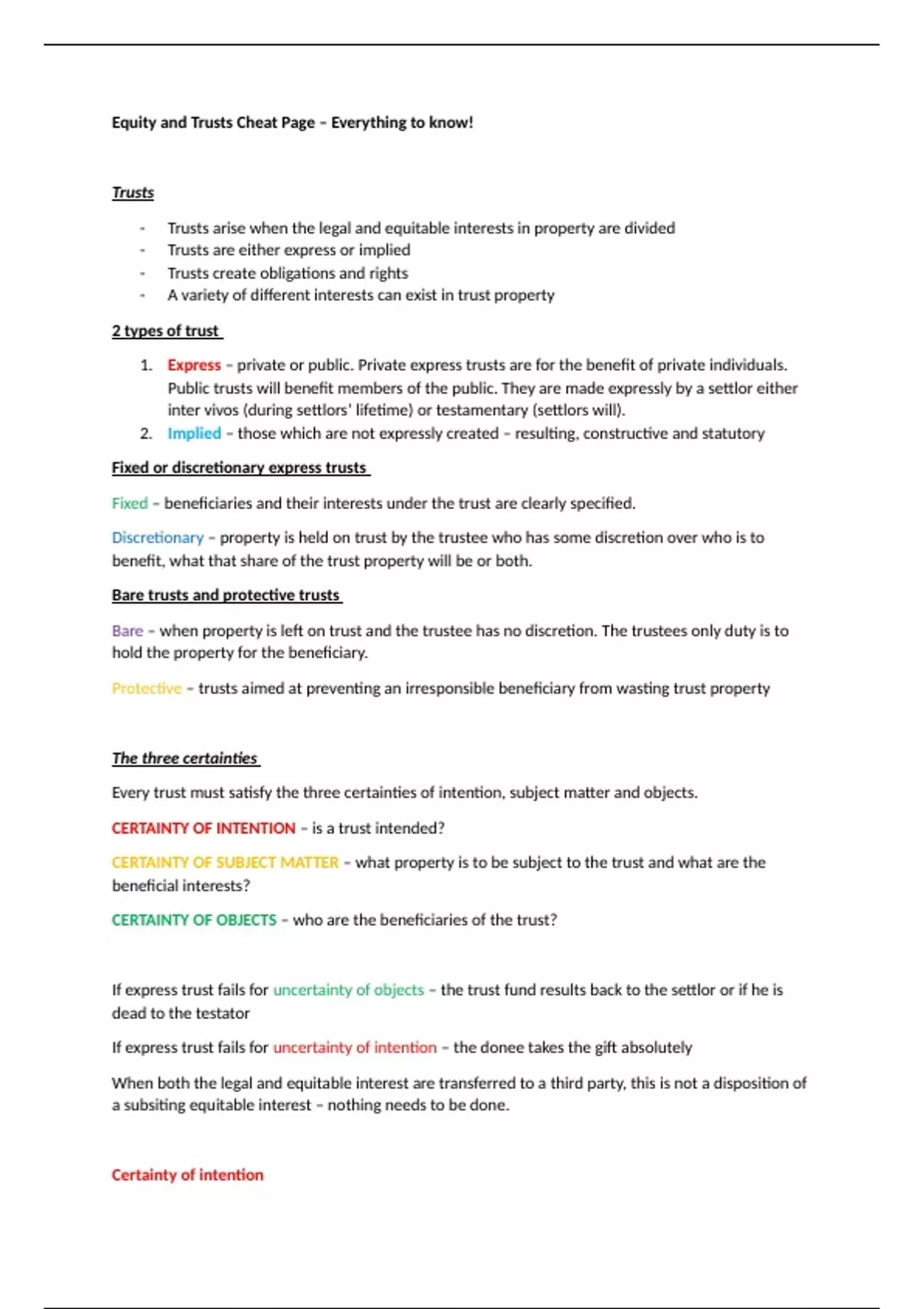 Equity and Trusts Cheat Page – Everything to know!

Trusts

- Trusts arise when the legal and equitable interests in property are divided
- Trusts are either express or implied
- Trusts create obligations and rights
- A variety of different interests can exist in trust property

2 types of trust

1. Express – private or public. Private express trusts are for the benefit of private individuals. Public trusts will benefit members of the public. They are made expressly by a settlor either inter vivos (during settlors' lifetime) or testamentary (settlors will).
2. Implied – those which are not expressly created – resulting, constructive and statutory

Fixed or discretionary express trusts

Fixed – beneficiaries and their interests under the trust are clearly specified.

Discretionary – property is held on trust by the trustee who has some discretion over who is to benefit, what that share of the trust property will be or both.

Bare trusts and protective trusts

Bare – when property is left on trust and the trustee has no discretion. The trustees only duty is to hold the property for the beneficiary.

Protective – trusts aimed at preventing an irresponsible beneficiary from wasting trust property

The three certainties

Every trust must satisfy the three certainties of intention, subject matter and objects.

CERTAINTY OF INTENTION – is a trust intended?

CERTAINTY OF SUBJECT MATTER – what property is to be subject to the trust and what are the beneficial interests?

CERTAINTY OF OBJECTS – who are the beneficiaries of the trust?

If express trust fails for uncertainty of objects – the trust fund results back to the settlor or if he is dead to the testator

If express trust fails for uncertainty of intention – the donee takes the gift absolutely

When both the legal and equitable interest are transferred to a third party, this is not a disposition of a subsiting equitable interest – nothing needs to be done.

Certainty of intention